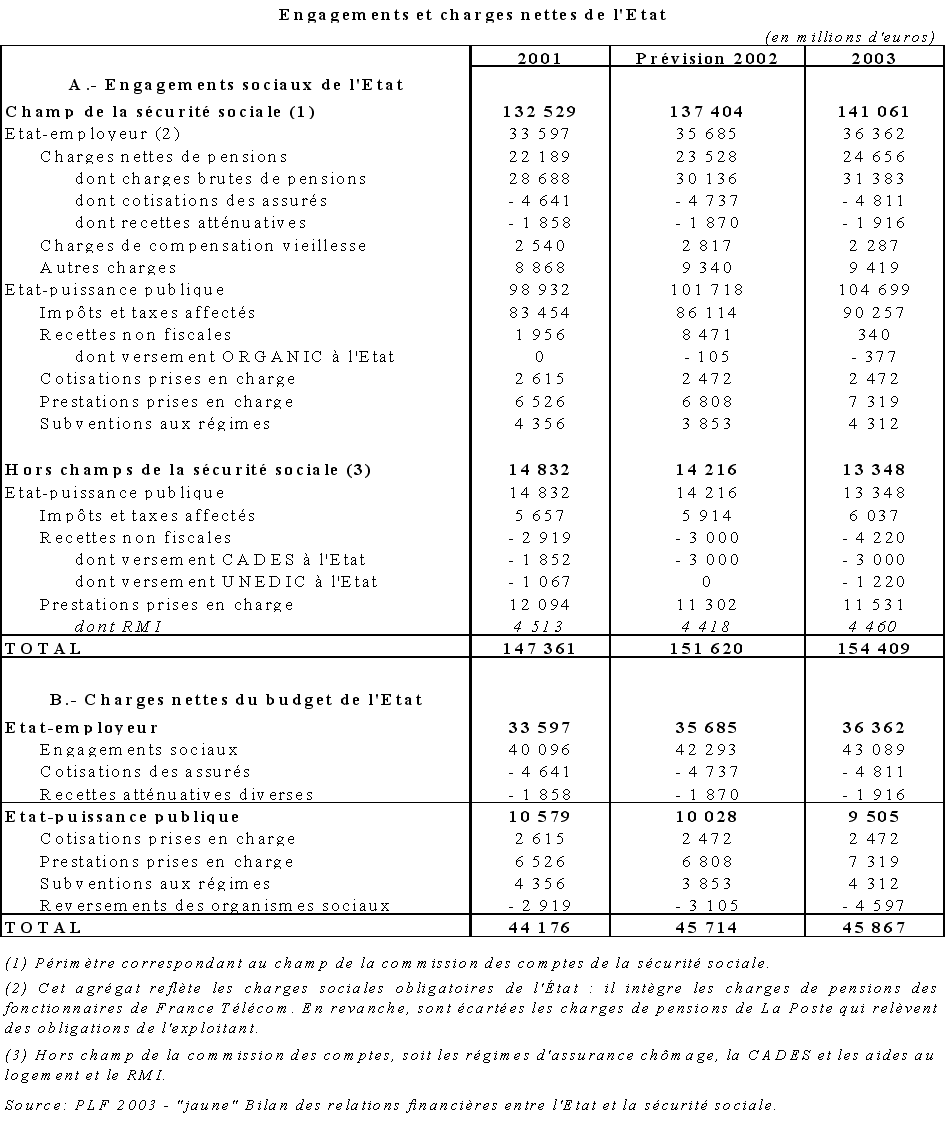 Engagements et charges nettes de l'Etat

(en millions d'euros)

| | 2001 | Prévision 2002 | 2003 |
|---|---|---|---|
| A.- Engagements sociaux de l'Etat | | | |
| Champ de la sécurité sociale (1) | 132 529 | 137 404 | 141 061 |
| Etat-employeur (2) | 33 597 | 35 685 | 36 362 |
| Charges nettes de pensions | 22 189 | 23 528 | 24 656 |
| dont charges brutes de pensions | 28 688 | 30 136 | 31 383 |
| dont cotisations des assurés | - 4 641 | - 4 737 | - 4 811 |
| dont recettes atténuatives | - 1 858 | - 1 870 | - 1 916 |
| Charges de compensation vieillesse | 2 540 | 2 817 | 2 287 |
| Autres charges | 8 868 | 9 340 | 9 419 |
| Etat-puissance publique | 98 932 | 101 718 | 104 699 |
| Impôts et taxes affectés | 83 454 | 86 114 | 90 257 |
| Recettes non fiscales | 1 956 | 8 471 | 340 |
| dont versement ORGANIC à l'Etat | 0 | - 105 | - 377 |
| Cotisations prises en charge | 2 615 | 2 472 | 2 472 |
| Prestations prises en charge | 6 526 | 6 808 | 7 319 |
| Subventions aux régimes | 4 356 | 3 853 | 4 312 |
| Hors champs de la sécurité sociale (3) | 14 832 | 14 216 | 13 348 |
| Etat-puissance publique | 14 832 | 14 216 | 13 348 |
| Impôts et taxes affectés | 5 657 | 5 914 | 6 037 |
| Recettes non fiscales | - 2 919 | - 3 000 | - 4 220 |
| dont versement CADES à l'Etat | - 1 852 | - 3 000 | - 3 000 |
| dont versement UNEDIC à l'Etat | - 1 067 | 0 | - 1 220 |
| Prestations prises en charge | 12 094 | 11 302 | 11 531 |
| dont RMI | 4 513 | 4 418 | 4 460 |
| TOTAL | 147 361 | 151 620 | 154 409 |
| B.- Charges nettes du budget de l'Etat | | | |
| Etat-employeur | 33 597 | 35 685 | 36 362 |
| Engagements sociaux | 40 096 | 42 293 | 43 089 |
| Cotisations des assurés | - 4 641 | - 4 737 | - 4 811 |
| Recettes atténuatives diverses | - 1 858 | - 1 870 | - 1 916 |
| Etat-puissance publique | 10 579 | 10 028 | 9 505 |
| Cotisations prises en charge | 2 615 | 2 472 | 2 472 |
| Prestations prises en charge | 6 526 | 6 808 | 7 319 |
| Subventions aux régimes | 4 356 | 3 853 | 4 312 |
| Reversements des organismes sociaux | - 2 919 | - 3 105 | - 4 597 |
| TOTAL | 44 176 | 45 714 | 45 867 |

(1) Périmètre correspondant au champ de la commission des comptes de la sécurité sociale.

(2) Cet agrégat reflète les charges sociales obligatoires de l'État : il intègre les charges de pensions des fonctionnaires de France Télécom. En revanche, sont écartées les charges de pensions de La Poste qui relèvent des obligations de l'exploitant.

(3) Hors champ de la commission des comptes, soit les régimes d'assurance chômage, la CADES et les aides au logement et le RMI.

Source: PLF 2003 - "jaune" Bilan des relations financières entre l'Etat et la sécurité sociale.